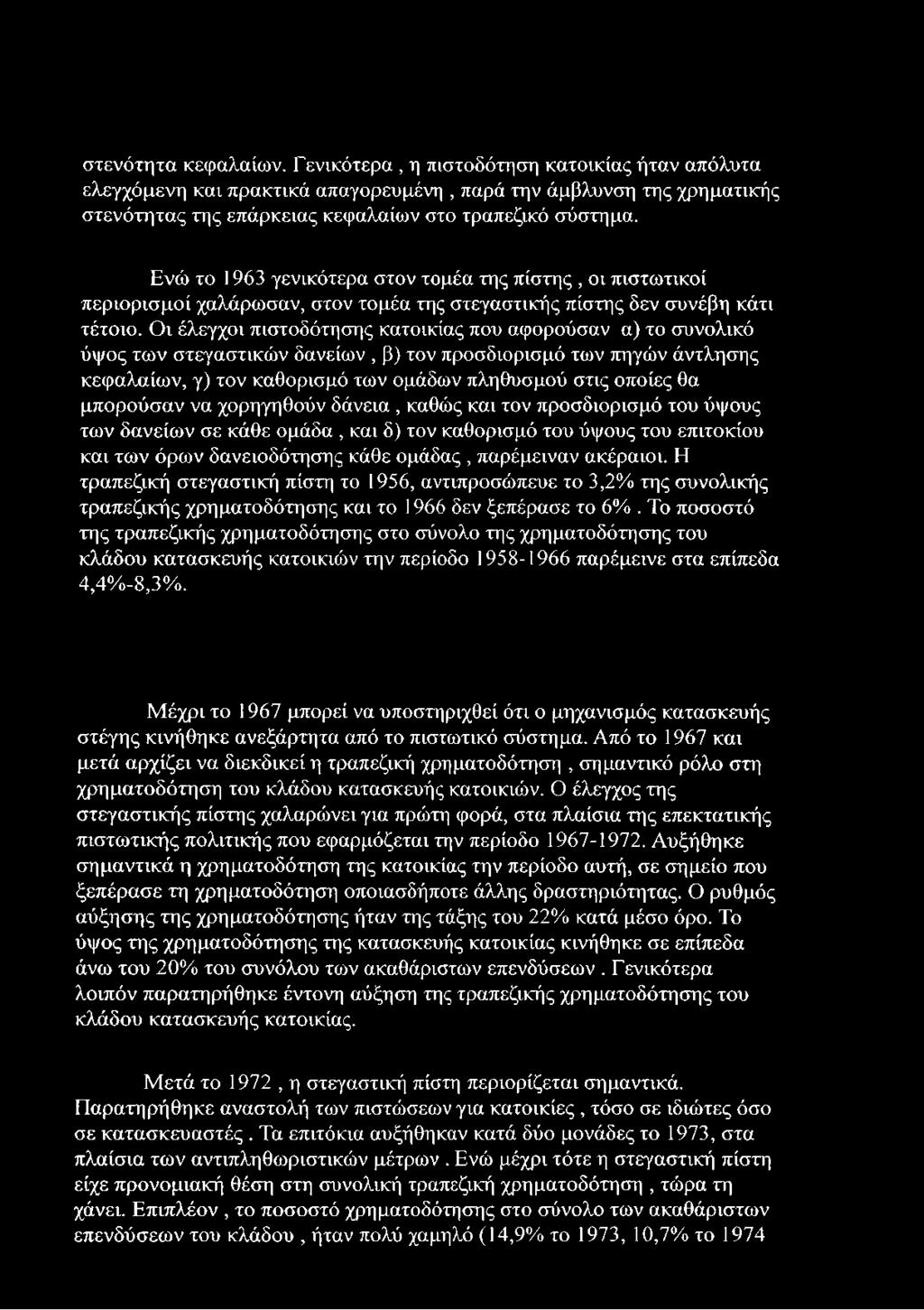 στενότητα κεφαλαίων. Γενικότερα , η πιστοδότηση κατοικίας ήταν απόλυτα ελεγχόμενη και πρακτικά απαγορευμένη , παρά την άμβλυνση της χρηματικής στενότητας της επάρκειας κεφαλαίων στο τραπεζικό σύστημα.

Ενώ το 1963 γενικότερα στον τομέα της πίστης , οι πιστωτικοί περιορισμοί χαλάρωσαν, στον τομέα της στεγαστικής πίστης δεν συνέβη κάτι τέτοιο. Οι έλεγχοι πιστοδότησης κατοικίας που αφορούσαν α) το συνολικό ύψος των στεγαστικών δανείων , β) τον προσδιορισμό των πηγών άντλησης κεφαλαίων, γ) τον καθορισμό των ομάδων πληθυσμού στις οποίες θα μπορούσαν να χορηγηθούν δάνεια , καθώς και τον προσδιορισμό του ύψους των δανείων σε κάθε ομάδα , και δ) τον καθορισμό του ύψους του επιτοκίου και των όρων δανειοδότησης κάθε ομάδας , παρέμειναν ακέραιοι. Η τραπεζική στεγαστική πίστη το 1956, αντιπροσώπευε το 3,2% της συνολικής τραπεζικής χρηματοδότησης και το 1966 δεν ξεπέρασε το 6% . Το ποσοστό της τραπεζικής χρηματοδότησης στο σύνολο της χρηματοδότησης του κλάδου κατασκευής κατοικιών την περίοδο 1958-1966 παρέμεινε στα επίπεδα 4,4%-8,3%.

Μέχρι το 1967 μπορεί να υποστηριχθεί ότι ο μηχανισμός κατασκευής στέγης κινήθηκε ανεξάρτητα από το πιστωτικό σύστημα. Από το 1967 και μετά αρχίζει να διεκδικεί η τραπεζική χρηματοδότηση , σημαντικό ρόλο στη χρηματοδότηση του κλάδου κατασκευής κατοικιών. Ο έλεγχος της στεγαστικής πίστης χαλαρώνει για πρώτη φορά, στα πλαίσια της επεκτατικής πιστωτικής πολιτικής που εφαρμόζεται την περίοδο 1967-1972. Αυξήθηκε σημαντικά η χρηματοδότηση της κατοικίας την περίοδο αυτή, σε σημείο που ξεπέρασε τη χρηματοδότηση οποιασδήποτε άλλης δραστηριότητας. Ο ρυθμός αύξησης της χρηματοδότησης ήταν της τάξης του 22% κατά μέσο όρο. Το ύψος της χρηματοδότησης της κατασκευής κατοικίας κινήθηκε σε επίπεδα άνω του 20% του συνόλου των ακαθάριστων επενδύσεων . Γενικότερα λοιπόν παρατηρήθηκε έντονη αύξηση της τραπεζικής χρηματοδότησης του κλάδου κατασκευής κατοικίας.

Μετά το 1972 , η στεγαστική πίστη περιορίζεται σημαντικά. Παρατηρήθηκε αναστολή των πιστώσεων για κατοικίες , τόσο σε ιδιώτες όσο σε κατασκευαστές . Τα επιτόκια αυξήθηκαν κατά δύο μονάδες το 1973, στα πλαίσια των αντιπληθωριστικών μέτρων . Ενώ μέχρι τότε η στεγαστική πίστη είχε προνομιακή θέση στη συνολική τραπεζική χρηματοδότηση , τώρα τη χάνει. Επιπλέον , το ποσοστό χρηματοδότησης στο σύνολο των ακαθάριστων επενδύσεων του κλάδου , ήταν πολύ χαμηλό (14,9% το 1973, 10,7% το 1974